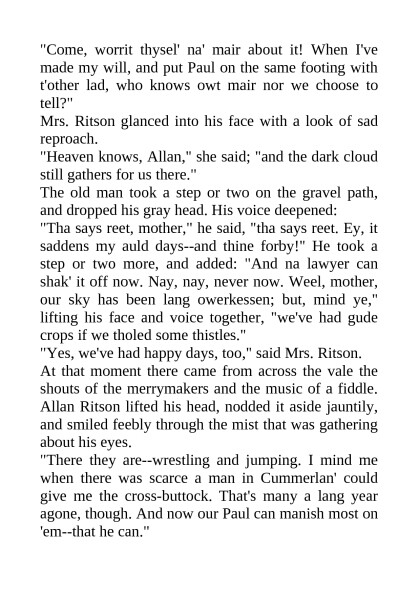 "Come, worrit thysel' na' mair about it! When I've made my will, and put Paul on the same footing with t'other lad, who knows owt mair nor we choose to tell?"

Mrs. Ritson glanced into his face with a look of sad reproach.

"Heaven knows, Allan," she said; "and the dark cloud still gathers for us there."

The old man took a step or two on the gravel path, and dropped his gray head. His voice deepened:

"Tha says reet, mother," he said, "tha says reet. Ey, it saddens my auld days--and thine forby!" He took a step or two more, and added: "And na lawyer can shak' it off now. Nay, nay, never now. Weel, mother, our sky has been lang owerkessen; but, mind ye," lifting his face and voice together, "we've had gude crops if we tholed some thistles."

"Yes, we've had happy days, too," said Mrs. Ritson.

At that moment there came from across the vale the shouts of the merrymakers and the music of a fiddle. Allan Ritson lifted his head, nodded it aside jauntily, and smiled feebly through the mist that was gathering about his eyes.

"There they are--wrestling and jumping. I mind me when there was scarce a man in Cummerlan' could give me the cross-buttock. That's many a lang year agone, though. And now our Paul can manish most on 'em--that he can."